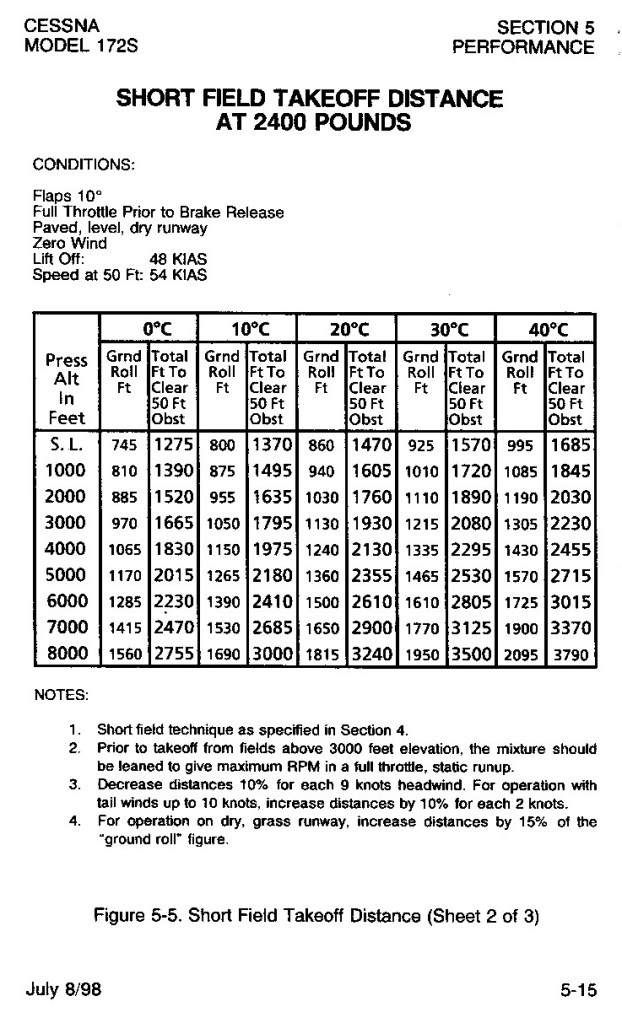 CESSNA
MODEL 172S

SECTION 5
PERFORMANCE

SHORT FIELD TAKEOFF DISTANCE
AT 2400 POUNDS

CONDITIONS:

Flaps 10°
Full Throttle Prior to Brake Release
Paved, level, dry runway
Zero Wind
Lift Off: 48 KIAS
Speed at 50 Ft: 54 KIAS

| Press Alt In Feet | 0°C Grnd Roll Ft | 0°C Total Ft To Clear 50 Ft Obst | 10°C Grnd Roll Ft | 10°C Total Ft To Clear 50 Ft Obst | 20°C Grnd Roll Ft | 20°C Total Ft To Clear 50 Ft Obst | 30°C Grnd Roll Ft | 30°C Total Ft To Clear 50 Ft Obst | 40°C Grnd Roll Ft | 40°C Total Ft To Clear 50 Ft Obst |
|---|---|---|---|---|---|---|---|---|---|---|
| S. L. | 745 | 1275 | 800 | 1370 | 860 | 1470 | 925 | 1570 | 995 | 1685 |
| 1000 | 810 | 1390 | 875 | 1495 | 940 | 1605 | 1010 | 1720 | 1085 | 1845 |
| 2000 | 885 | 1520 | 955 | 1635 | 1030 | 1760 | 1110 | 1890 | 1190 | 2030 |
| 3000 | 970 | 1665 | 1050 | 1795 | 1130 | 1930 | 1215 | 2080 | 1305 | 2230 |
| 4000 | 1065 | 1830 | 1150 | 1975 | 1240 | 2130 | 1335 | 2295 | 1430 | 2455 |
| 5000 | 1170 | 2015 | 1265 | 2180 | 1360 | 2355 | 1465 | 2530 | 1570 | 2715 |
| 6000 | 1285 | 2230 | 1390 | 2410 | 1500 | 2610 | 1610 | 2805 | 1725 | 3015 |
| 7000 | 1415 | 2470 | 1530 | 2685 | 1650 | 2900 | 1770 | 3125 | 1900 | 3370 |
| 8000 | 1560 | 2755 | 1690 | 3000 | 1815 | 3240 | 1950 | 3500 | 2095 | 3790 |

NOTES:

1. Short field technique as specified in Section 4.
2. Prior to takeoff from fields above 3000 feet elevation, the mixture should be leaned to give maximum RPM in a full throttle, static runup.
3. Decrease distances 10% for each 9 knots headwind. For operation with tail winds up to 10 knots, increase distances by 10% for each 2 knots.
4. For operation on dry, grass runway, increase distances by 15% of the "ground roll" figure.

Figure 5-5. Short Field Takeoff Distance (Sheet 2 of 3)

July 8/98

5-15